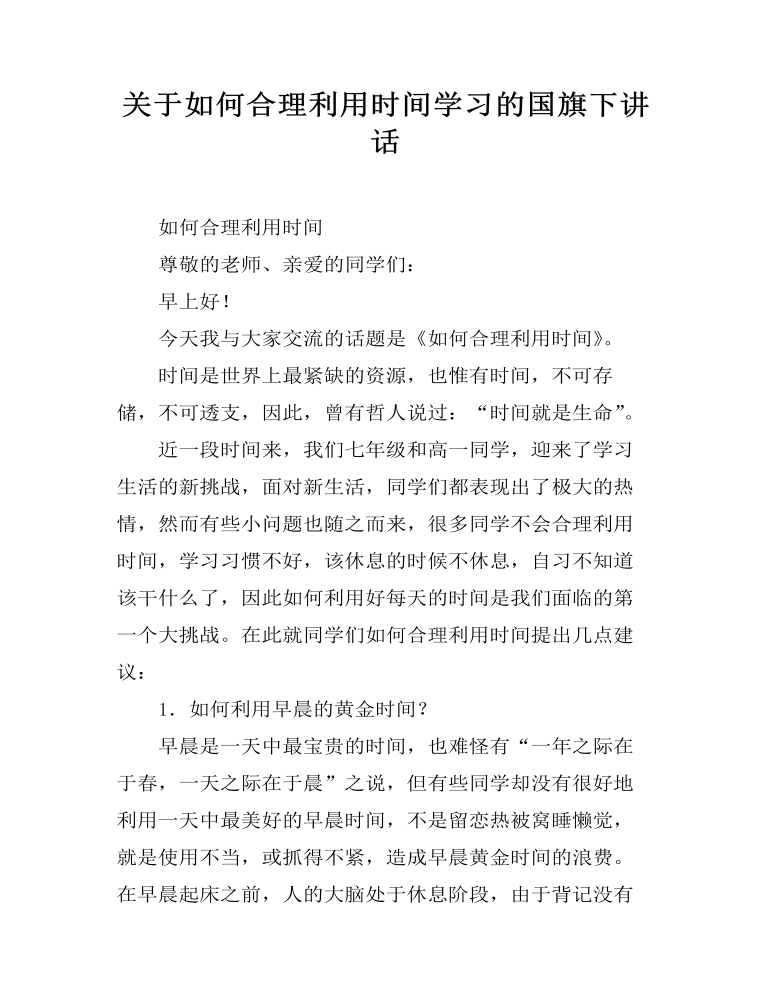 关于如何合理利用时间学习的国旗下讲话

如何合理利用时间

尊敬的老师、亲爱的同学们：

早上好！

今天我与大家交流的话题是《如何合理利用时间》。

时间是世界上最紧缺的资源，也惟有时间，不可存储，不可透支，因此，曾有哲人说过：“时间就是生命”。

近一段时间来，我们七年级和高一同学，迎来了学习生活的新挑战，面对新生活，同学们都表现出了极大的热情，然而有些小问题也随之而来，很多同学不会合理利用时间，学习习惯不好，该休息的时候不休息，自习不知道该干什么了，因此如何利用好每天的时间是我们面临的第一个大挑战。在此就同学们如何合理利用时间提出几点建议：

1．如何利用早晨的黄金时间？

早晨是一天中最宝贵的时间，也难怪有“一年之际在于春，一天之际在于晨”之说，但有些同学却没有很好地利用一天中最美好的早晨时间，不是留恋热被窝睡懒觉，就是使用不当，或抓得不紧，造成早晨黄金时间的浪费。在早晨起床之前，人的大脑处于休息阶段，由于背记没有